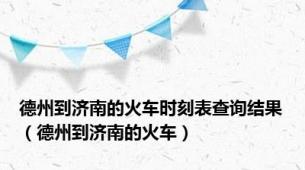 德州到济南的火车时刻表查询结果（德州到济南的火车）